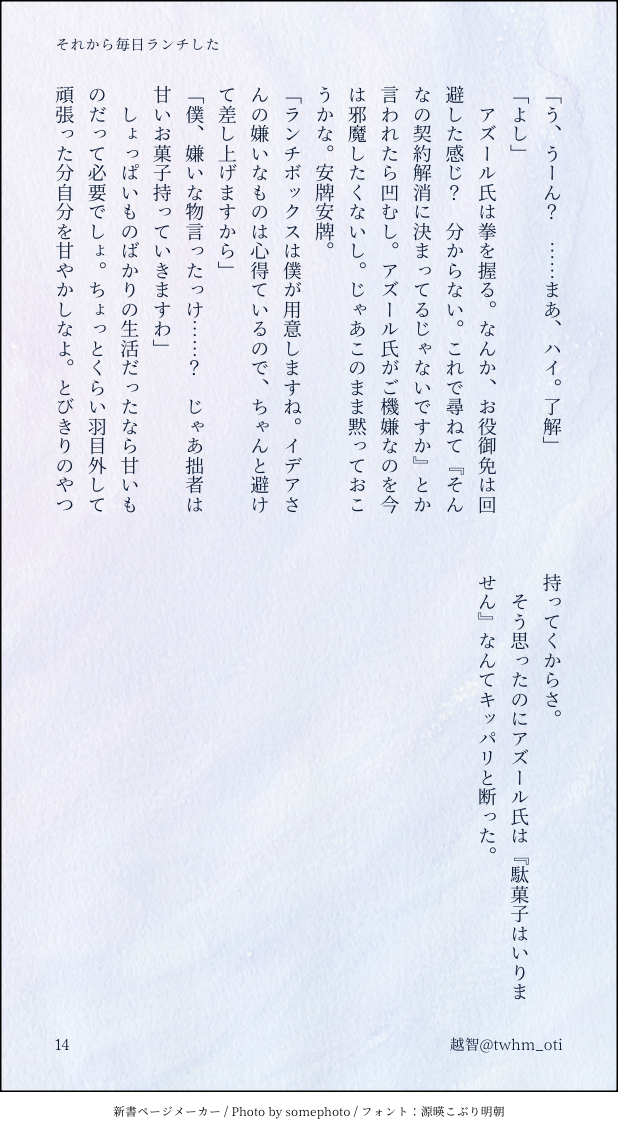 それから毎日ランチした

「う、うーん？　……まあ、ハイ。了解」

「よし」

アズール氏は拳を握る。なんか、お役御免は回避した感じ？　分からない。これで尋ねて『そんなの契約解消に決まってるじゃないですか』とか言われたら凹むし。アズール氏がご機嫌なのを今は邪魔したくないし。じゃあこのまま黙っておこうかな。安牌安牌。

「ランチボックスは僕が用意しますね。イデアさんの嫌いなものは心得ているので、ちゃんと避けて差し上げますから」

「僕、嫌いな物言ったっけ……？　じゃあ拙者は甘いお菓子持っていきますわ」

しょっぱいものばかりの生活だったなら甘いものだって必要でしょ。ちょっとくらい羽目外して頑張った分自分を甘やかしなよ。とびきりのやつ持ってくからさ。

そう思ったのにアズール氏は『駄菓子はいりません』なんてキッパリと断った。

14

越智@twhm_oti

新書ページメーカー / Photo by somephoto / フォント：源暎こぶり明朝